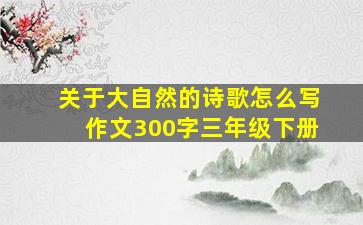 关于大自然的诗歌怎么写作文300字三年级下册